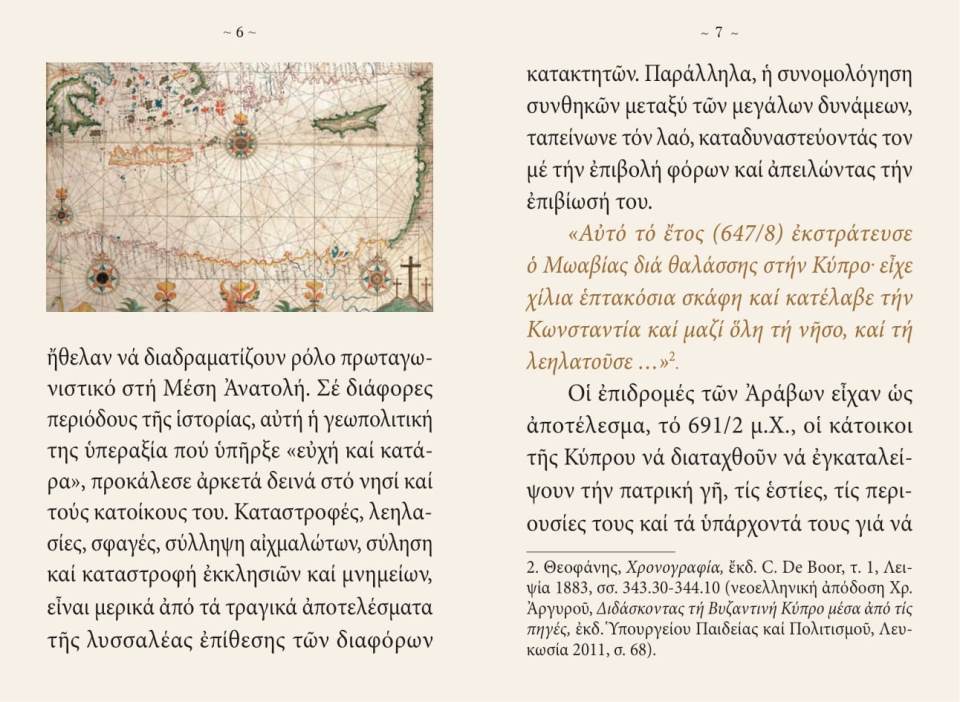 ~ 6 ~

ἤθελαν νά διαδραματίζουν ρόλο πρωταγωνιστικό στή Μέση Ἀνατολή. Σέ διάφορες περιόδους τῆς ἱστορίας, αὐτή ἡ γεωπολιτική της ὑπεραξία πού ὑπῆρξε «εὐχή καί κατάρα», προκάλεσε ἀρκετά δεινά στό νησί καί τούς κατοίκους του. Καταστροφές, λεηλασίες, σφαγές, σύλληψη αἰχμαλώτων, σύληση καί καταστροφή ἐκκλησιῶν καί μνημείων, εἶναι μερικά ἀπό τά τραγικά ἀποτελέσματα τῆς λυσσαλέας ἐπίθεσης τῶν διαφόρων

~ 7 ~

κατακτητῶν. Παράλληλα, ἡ συνομολόγηση συνθηκῶν μεταξύ τῶν μεγάλων δυνάμεων, ταπείνωνε τόν λαό, καταδυναστεύοντάς τον μέ τήν ἐπιβολή φόρων καί ἀπειλώντας τήν ἐπιβίωσή του.

«Αὐτό τό ἔτος (647/8) ἐκστράτευσε ὁ Μωαβίας διά θαλάσσης στήν Κύπρο· εἶχε χίλια ἑπτακόσια σκάφη καί κατέλαβε τήν Κωνσταντία καί μαζί ὅλη τή νῆσο, καί τή λεηλατοῦσε ...»$^2$.

Οἱ ἐπιδρομές τῶν Ἀράβων εἶχαν ὡς ἀποτέλεσμα, τό 691/2 μ.Χ., οἱ κάτοικοι τῆς Κύπρου νά διαταχθοῦν νά ἐγκαταλείψουν τήν πατρική γῆ, τίς ἑστίες, τίς περιουσίες τους καί τά ὑπάρχοντά τους γιά νά

2. Θεοφάνης, Χρονογραφία, ἔκδ. C. De Boor, τ. 1, Λειψία 1883, σσ. 343.30-344.10 (νεοελληνική ἀπόδοση Χρ. Ἀργυροῦ, Διδάσκοντας τή Βυζαντινή Κύπρο μέσα ἀπό τίς πηγές, ἐκδ. Ὑπουργείου Παιδείας καί Πολιτισμοῦ, Λευκωσία 2011, σ. 68).